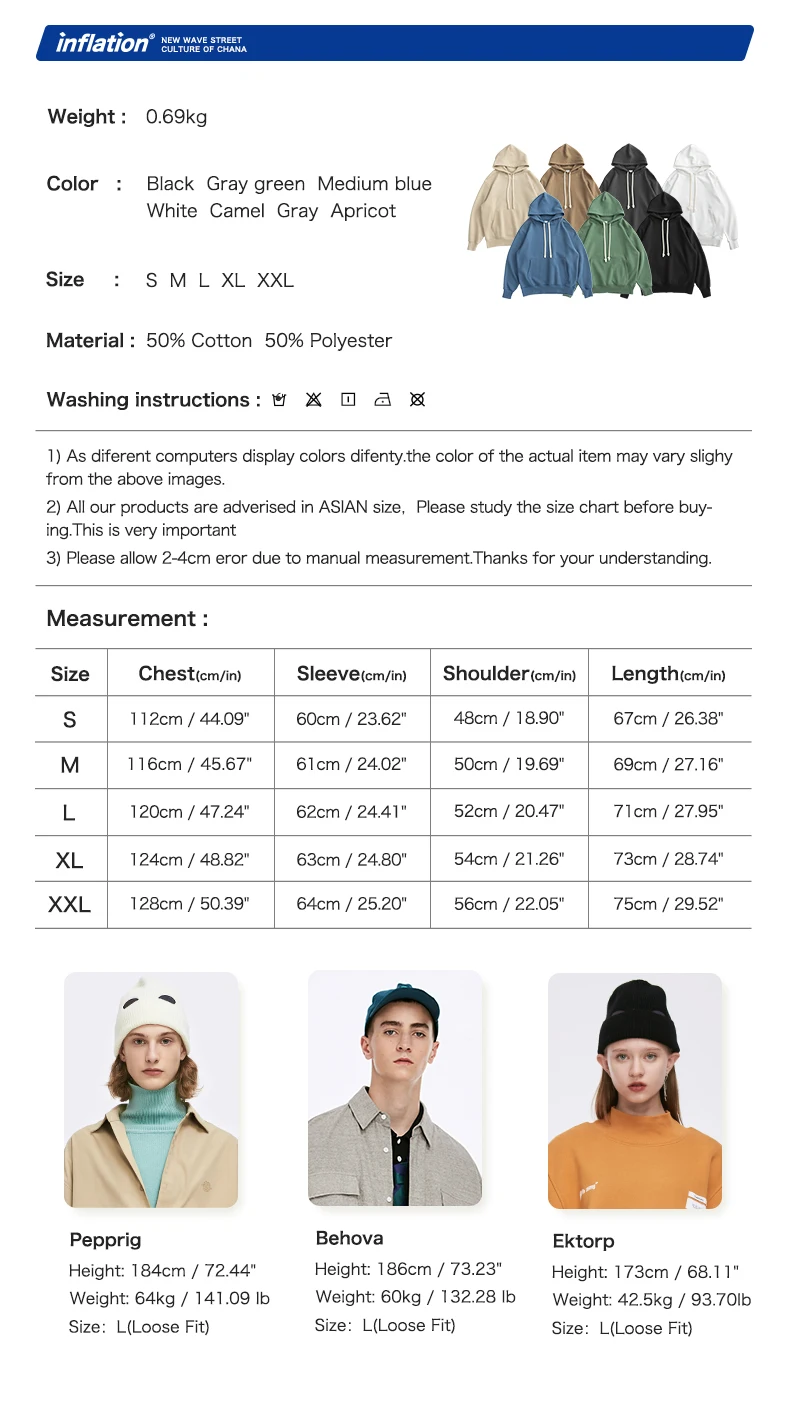 inflation® NEW WAVE STREET CULTURE OF CHANA

Weight : 0.69kg

Color : Black Gray green Medium blue White Camel Gray Apricot

Size : S M L XL XXL

Material : 50% Cotton 50% Polyester

Washing instructions :

1) As diferent computers display colors difenty.the color of the actual item may vary slighy from the above images.

2) All our products are adverised in ASIAN size, Please study the size chart before buying.This is very important

3) Please allow 2-4cm eror due to manual measurement.Thanks for your understanding.

Measurement :

| Size | Chest(cm/in) | Sleeve(cm/in) | Shoulder(cm/in) | Length(cm/in) |
|---|---|---|---|---|
| S | 112cm / 44.09" | 60cm / 23.62" | 48cm / 18.90" | 67cm / 26.38" |
| M | 116cm / 45.67" | 61cm / 24.02" | 50cm / 19.69" | 69cm / 27.16" |
| L | 120cm / 47.24" | 62cm / 24.41" | 52cm / 20.47" | 71cm / 27.95" |
| XL | 124cm / 48.82" | 63cm / 24.80" | 54cm / 21.26" | 73cm / 28.74" |
| XXL | 128cm / 50.39" | 64cm / 25.20" | 56cm / 22.05" | 75cm / 29.52" |

Pepprig
Height: 184cm / 72.44"
Weight: 64kg / 141.09 lb
Size: L(Loose Fit)

Behova
Height: 186cm / 73.23"
Weight: 60kg / 132.28 lb
Size: L(Loose Fit)

Ektorp
Height: 173cm / 68.11"
Weight: 42.5kg / 93.70lb
Size: L(Loose Fit)